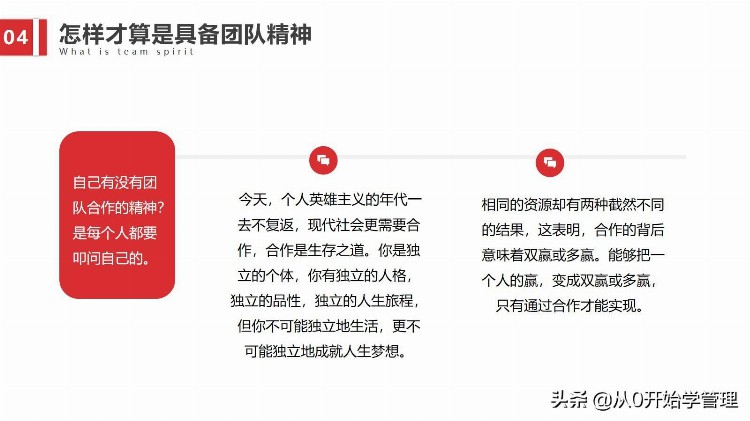 04 怎样才算是具备团队精神
What is team spirit

自己有没有团队合作的精神？是每个人都要叩问自己的。

今天，个人英雄主义的年代一去不复返，现代社会更需要合作，合作是生存之道。你是独立的个体，你有独立的人格，独立的品性，独立的人生旅程，但你不可能独立地生活，更不可能独立地成就人生梦想。

相同的资源却有两种截然不同的结果，这表明，合作的背后意味着双赢或多赢。能够把一个人的赢，变成双赢或多赢，只有通过合作才能实现。

头条 @从0开始学管理